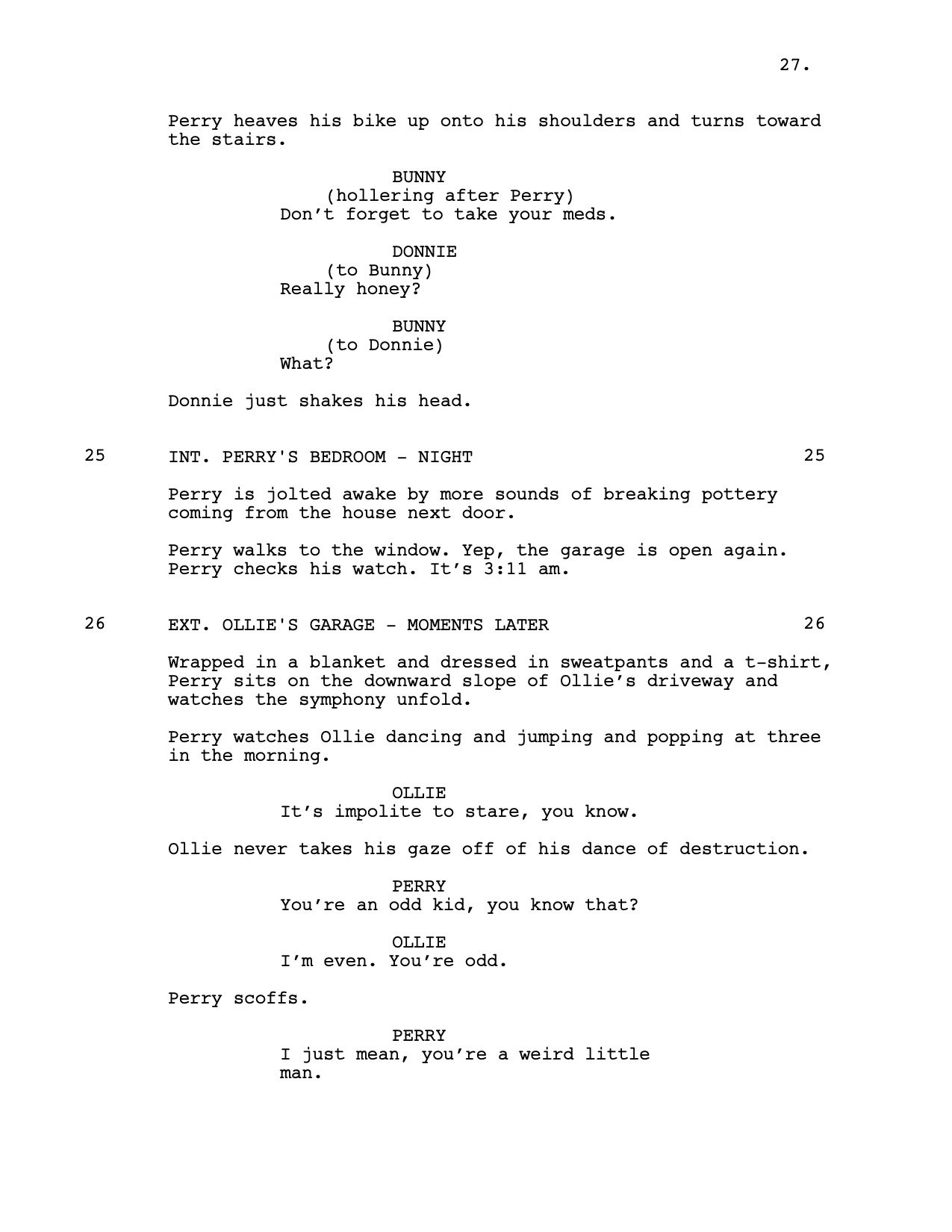 27.

Perry heaves his bike up onto his shoulders and turns toward the stairs.

BUNNY
(hollering after Perry)
Don't forget to take your meds.

DONNIE
(to Bunny)
Really honey?

BUNNY
(to Donnie)
What?

Donnie just shakes his head.

25 INT. PERRY'S BEDROOM - NIGHT 25

Perry is jolted awake by more sounds of breaking pottery coming from the house next door.

Perry walks to the window. Yep, the garage is open again. Perry checks his watch. It's 3:11 am.

26 EXT. OLLIE'S GARAGE - MOMENTS LATER 26

Wrapped in a blanket and dressed in sweatpants and a t-shirt, Perry sits on the downward slope of Ollie's driveway and watches the symphony unfold.

Perry watches Ollie dancing and jumping and popping at three in the morning.

OLLIE
It's impolite to stare, you know.

Ollie never takes his gaze off of his dance of destruction.

PERRY
You're an odd kid, you know that?

OLLIE
I'm even. You're odd.

Perry scoffs.

PERRY
I just mean, you're a weird little man.